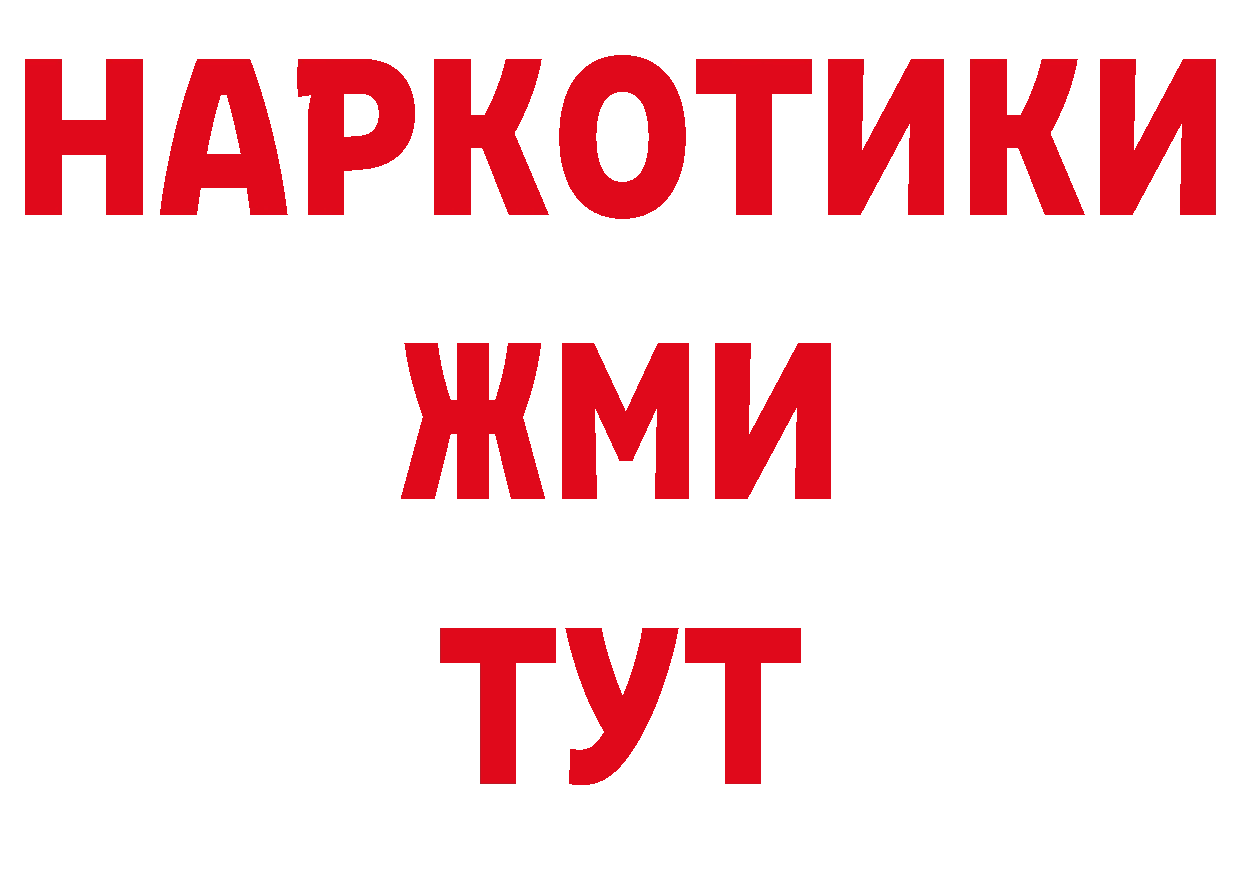 НАРКОТИКИ
ЖМИ
ТУТ